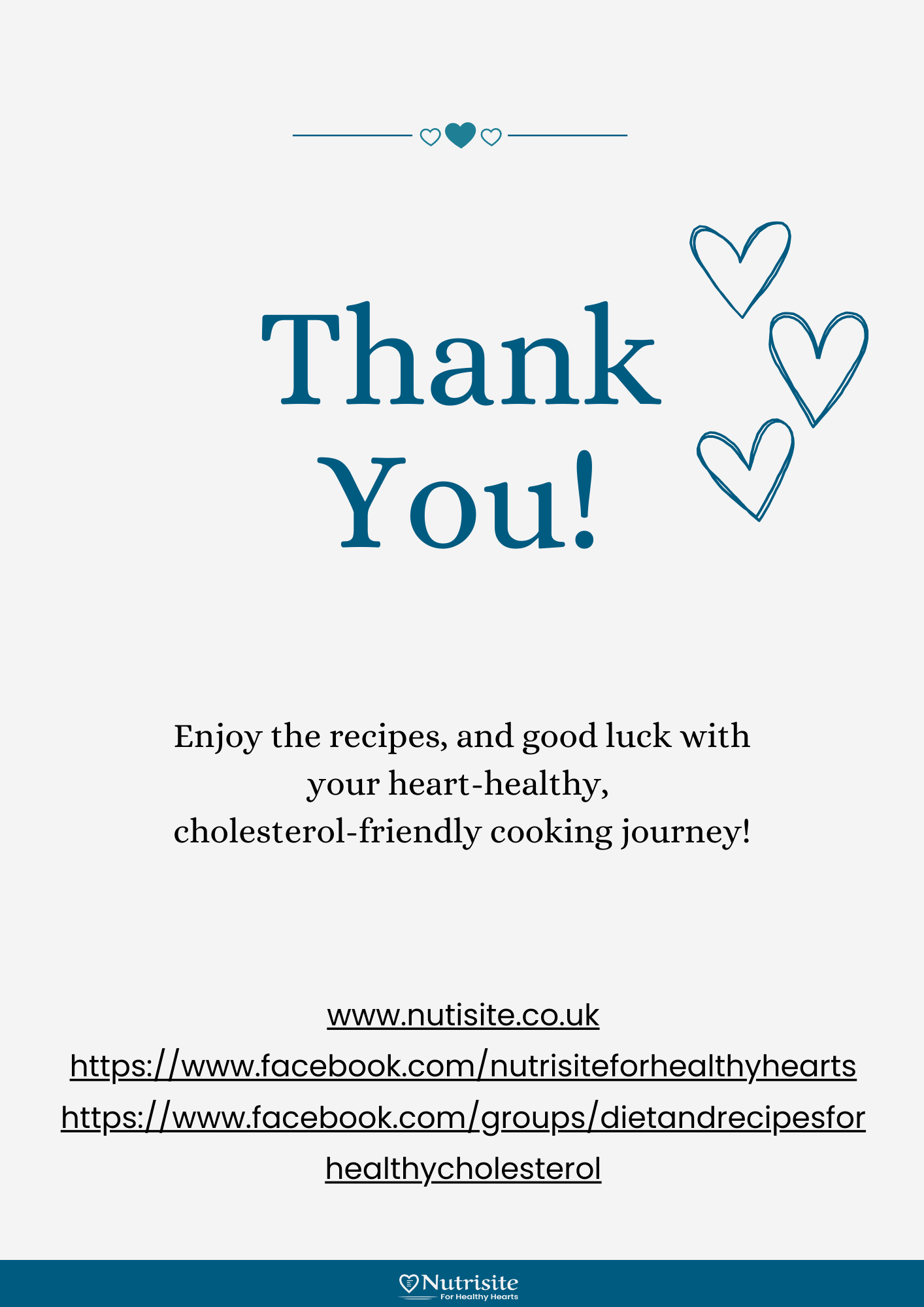 Thank You!

Enjoy the recipes, and good luck with your heart-healthy, cholesterol-friendly cooking journey!

www.nutisite.co.uk
https://www.facebook.com/nutrisiteforhealthyhearts
https://www.facebook.com/groups/dietandrecipesforhealthycholesterol

Nutrisite
For Healthy Hearts